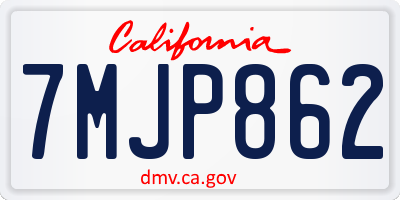 California

7MJP862

dmv.ca.gov